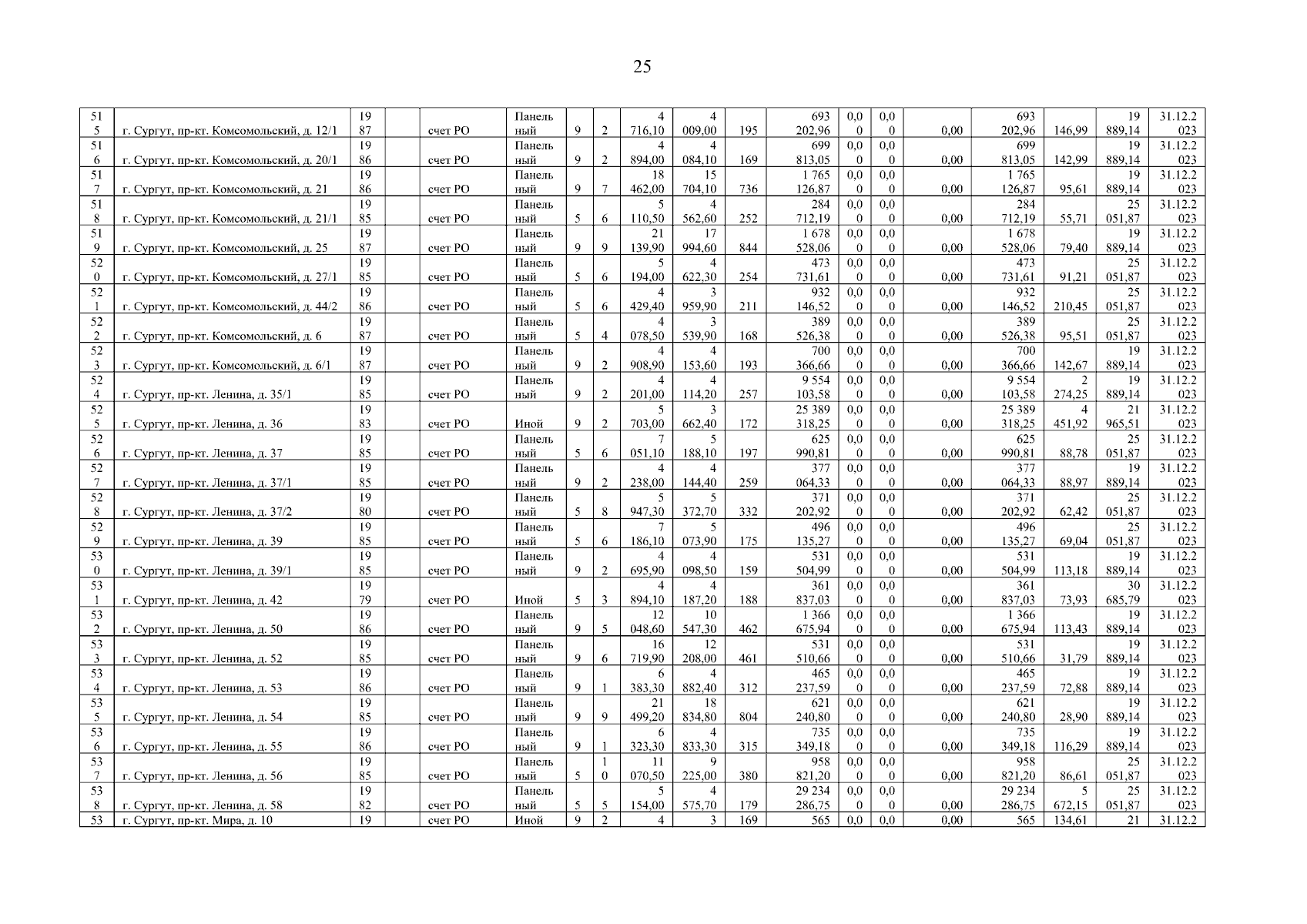 25

| 515 | г. Сургут, пр-кт. Комсомольский, д. 12/1 | 1987 | | счет РО | Панельный | 9 | 2 | 4 716,10 | 4 009,00 | 195 | 693 202,96 | 0,00 | 0,00 | 0,00 | 693 202,96 | 146,99 | 19 889,14 | 31.12.2023 |
|---|---|---|---|---|---|---|---|---|---|---|---|---|---|---|---|---|---|---|
| 516 | г. Сургут, пр-кт. Комсомольский, д. 20/1 | 1986 | | счет РО | Панельный | 9 | 2 | 4 894,00 | 4 084,10 | 169 | 699 813,05 | 0,00 | 0,00 | 0,00 | 699 813,05 | 142,99 | 19 889,14 | 31.12.2023 |
| 517 | г. Сургут, пр-кт. Комсомольский, д. 21 | 1986 | | счет РО | Панельный | 9 | 7 | 18 462,00 | 15 704,10 | 736 | 1 765 126,87 | 0,00 | 0,00 | 0,00 | 1 765 126,87 | 95,61 | 19 889,14 | 31.12.2023 |
| 518 | г. Сургут, пр-кт. Комсомольский, д. 21/1 | 1985 | | счет РО | Панельный | 5 | 6 | 5 110,50 | 4 562,60 | 252 | 284 712,19 | 0,00 | 0,00 | 0,00 | 284 712,19 | 55,71 | 25 051,87 | 31.12.2023 |
| 519 | г. Сургут, пр-кт. Комсомольский, д. 25 | 1987 | | счет РО | Панельный | 9 | 9 | 21 139,90 | 17 994,60 | 844 | 1 678 528,06 | 0,00 | 0,00 | 0,00 | 1 678 528,06 | 79,40 | 19 889,14 | 31.12.2023 |
| 520 | г. Сургут, пр-кт. Комсомольский, д. 27/1 | 1985 | | счет РО | Панельный | 5 | 6 | 5 194,00 | 4 622,30 | 254 | 473 731,61 | 0,00 | 0,00 | 0,00 | 473 731,61 | 91,21 | 25 051,87 | 31.12.2023 |
| 521 | г. Сургут, пр-кт. Комсомольский, д. 44/2 | 1986 | | счет РО | Панельный | 5 | 6 | 4 429,40 | 3 959,90 | 211 | 932 146,52 | 0,00 | 0,00 | 0,00 | 932 146,52 | 210,45 | 25 051,87 | 31.12.2023 |
| 522 | г. Сургут, пр-кт. Комсомольский, д. 6 | 1987 | | счет РО | Панельный | 5 | 4 | 4 078,50 | 3 539,90 | 168 | 389 526,38 | 0,00 | 0,00 | 0,00 | 389 526,38 | 95,51 | 25 051,87 | 31.12.2023 |
| 523 | г. Сургут, пр-кт. Комсомольский, д. 6/1 | 1987 | | счет РО | Панельный | 9 | 2 | 4 908,90 | 4 153,60 | 193 | 700 366,66 | 0,00 | 0,00 | 0,00 | 700 366,66 | 142,67 | 19 889,14 | 31.12.2023 |
| 524 | г. Сургут, пр-кт. Ленина, д. 35/1 | 1985 | | счет РО | Панельный | 9 | 2 | 4 201,00 | 4 114,20 | 257 | 9 554 103,58 | 0,00 | 0,00 | 0,00 | 9 554 103,58 | 2 274,25 | 19 889,14 | 31.12.2023 |
| 525 | г. Сургут, пр-кт. Ленина, д. 36 | 1983 | | счет РО | Иной | 9 | 2 | 5 703,00 | 3 662,40 | 172 | 25 389 318,25 | 0,00 | 0,00 | 0,00 | 25 389 318,25 | 4 451,92 | 21 965,51 | 31.12.2023 |
| 526 | г. Сургут, пр-кт. Ленина, д. 37 | 1985 | | счет РО | Панельный | 5 | 6 | 7 051,10 | 5 188,10 | 197 | 625 990,81 | 0,00 | 0,00 | 0,00 | 625 990,81 | 88,78 | 25 051,87 | 31.12.2023 |
| 527 | г. Сургут, пр-кт. Ленина, д. 37/1 | 1985 | | счет РО | Панельный | 9 | 2 | 4 238,00 | 4 144,40 | 259 | 377 064,33 | 0,00 | 0,00 | 0,00 | 377 064,33 | 88,97 | 19 889,14 | 31.12.2023 |
| 528 | г. Сургут, пр-кт. Ленина, д. 37/2 | 1980 | | счет РО | Панельный | 5 | 8 | 5 947,30 | 5 372,70 | 332 | 371 202,92 | 0,00 | 0,00 | 0,00 | 371 202,92 | 62,42 | 25 051,87 | 31.12.2023 |
| 529 | г. Сургут, пр-кт. Ленина, д. 39 | 1985 | | счет РО | Панельный | 5 | 6 | 7 186,10 | 5 073,90 | 175 | 496 135,27 | 0,00 | 0,00 | 0,00 | 496 135,27 | 69,04 | 25 051,87 | 31.12.2023 |
| 530 | г. Сургут, пр-кт. Ленина, д. 39/1 | 1985 | | счет РО | Панельный | 9 | 2 | 4 695,90 | 4 098,50 | 159 | 531 504,99 | 0,00 | 0,00 | 0,00 | 531 504,99 | 113,18 | 19 889,14 | 31.12.2023 |
| 531 | г. Сургут, пр-кт. Ленина, д. 42 | 1979 | | счет РО | Иной | 5 | 3 | 4 894,10 | 4 187,20 | 188 | 361 837,03 | 0,00 | 0,00 | 0,00 | 361 837,03 | 73,93 | 30 685,79 | 31.12.2023 |
| 532 | г. Сургут, пр-кт. Ленина, д. 50 | 1986 | | счет РО | Панельный | 9 | 5 | 12 048,60 | 10 547,30 | 462 | 1 366 675,94 | 0,00 | 0,00 | 0,00 | 1 366 675,94 | 113,43 | 19 889,14 | 31.12.2023 |
| 533 | г. Сургут, пр-кт. Ленина, д. 52 | 1985 | | счет РО | Панельный | 9 | 6 | 16 719,90 | 12 208,00 | 461 | 531 510,66 | 0,00 | 0,00 | 0,00 | 531 510,66 | 31,79 | 19 889,14 | 31.12.2023 |
| 534 | г. Сургут, пр-кт. Ленина, д. 53 | 1986 | | счет РО | Панельный | 9 | 1 | 6 383,30 | 4 882,40 | 312 | 465 237,59 | 0,00 | 0,00 | 0,00 | 465 237,59 | 72,88 | 19 889,14 | 31.12.2023 |
| 535 | г. Сургут, пр-кт. Ленина, д. 54 | 1985 | | счет РО | Панельный | 9 | 9 | 21 499,20 | 18 834,80 | 804 | 621 240,80 | 0,00 | 0,00 | 0,00 | 621 240,80 | 28,90 | 19 889,14 | 31.12.2023 |
| 536 | г. Сургут, пр-кт. Ленина, д. 55 | 1986 | | счет РО | Панельный | 9 | 1 | 6 323,30 | 4 833,30 | 315 | 735 349,18 | 0,00 | 0,00 | 0,00 | 735 349,18 | 116,29 | 19 889,14 | 31.12.2023 |
| 537 | г. Сургут, пр-кт. Ленина, д. 56 | 1985 | | счет РО | Панельный | 5 | 10 | 11 070,50 | 9 225,00 | 380 | 958 821,20 | 0,00 | 0,00 | 0,00 | 958 821,20 | 86,61 | 25 051,87 | 31.12.2023 |
| 538 | г. Сургут, пр-кт. Ленина, д. 58 | 1982 | | счет РО | Панельный | 5 | 5 | 5 154,00 | 4 575,70 | 179 | 29 234 286,75 | 0,00 | 0,00 | 0,00 | 29 234 286,75 | 5 672,15 | 25 051,87 | 31.12.2023 |
| 53 | г. Сургут, пр-кт. Мира, д. 10 | 19 | | счет РО | Иной | 9 | 2 | 4 | 3 | 169 | 565 | 0,0 | 0,0 | 0,00 | 565 | 134,61 | 21 | 31.12.2 |